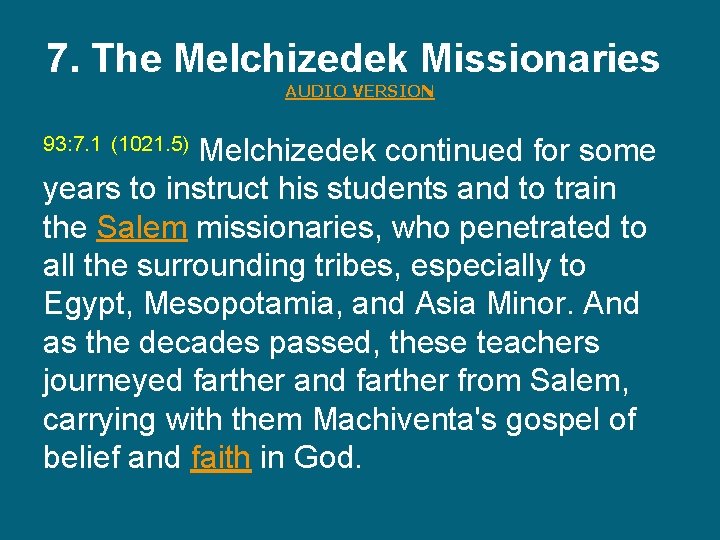 7. The Melchizedek Missionaries

AUDIO VERSION

93:7.1 (1021.5) Melchizedek continued for some years to instruct his students and to train the Salem missionaries, who penetrated to all the surrounding tribes, especially to Egypt, Mesopotamia, and Asia Minor. And as the decades passed, these teachers journeyed farther and farther from Salem, carrying with them Machiventa's gospel of belief and faith in God.